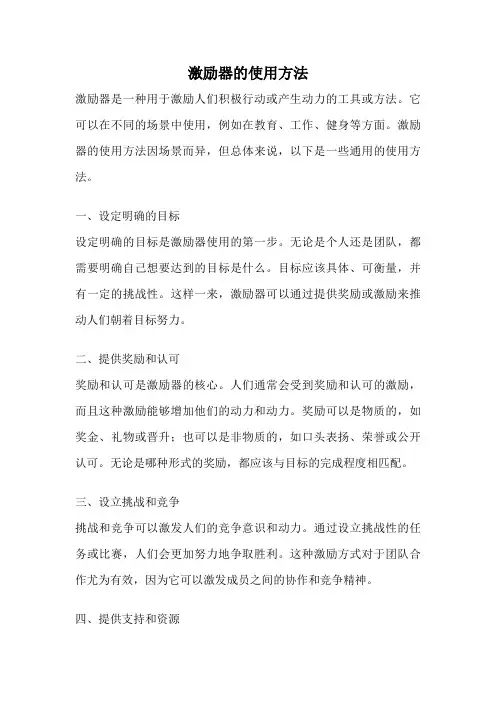 激励器的使用方法

激励器是一种用于激励人们积极行动或产生动力的工具或方法。它可以在不同的场景中使用，例如在教育、工作、健身等方面。激励器的使用方法因场景而异，但总体来说，以下是一些通用的使用方法。

一、设定明确的目标

设定明确的目标是激励器使用的第一步。无论是个人还是团队，都需要明确自己想要达到的目标是什么。目标应该具体、可衡量，并有一定的挑战性。这样一来，激励器可以通过提供奖励或激励来推动人们朝着目标努力。

二、提供奖励和认可

奖励和认可是激励器的核心。人们通常会受到奖励和认可的激励，而且这种激励能够增加他们的动力和动力。奖励可以是物质的，如奖金、礼物或晋升；也可以是非物质的，如口头表扬、荣誉或公开认可。无论是哪种形式的奖励，都应该与目标的完成程度相匹配。

三、设立挑战和竞争

挑战和竞争可以激发人们的竞争意识和动力。通过设立挑战性的任务或比赛，人们会更加努力地争取胜利。这种激励方式对于团队合作尤为有效，因为它可以激发成员之间的协作和竞争精神。

四、提供支持和资源